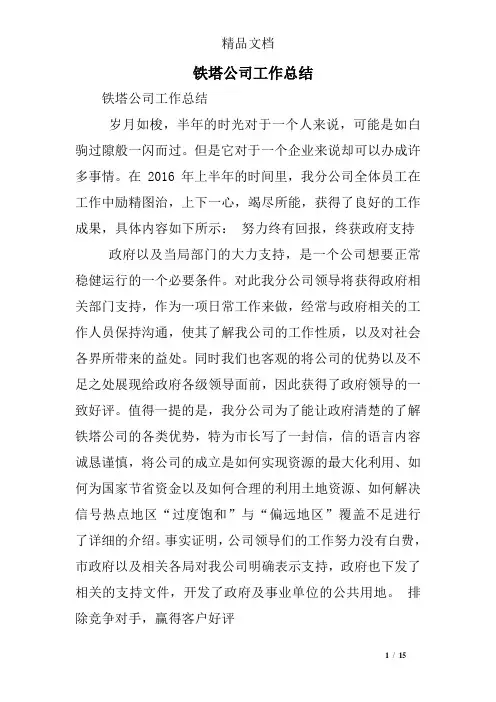 精品文档

铁塔公司工作总结

铁塔公司工作总结

岁月如梭，半年的时光对于一个人来说，可能是如白驹过隙般一闪而过。但是它对于一个企业来说却可以办成许多事情。在 2016 年上半年的时间里，我分公司全体员工在工作中励精图治，上下一心，竭尽所能，获得了良好的工作成果，具体内容如下所示： 努力终有回报，终获政府支持

政府以及当局部门的大力支持，是一个公司想要正常稳健运行的一个必要条件。对此我分公司领导将获得政府相关部门支持，作为一项日常工作来做，经常与政府相关的工作人员保持沟通，使其了解我公司的工作性质，以及对社会各界所带来的益处。同时我们也客观的将公司的优势以及不足之处展现给政府各级领导面前，因此获得了政府领导的一致好评。值得一提的是，我分公司为了能让政府清楚的了解铁塔公司的各类优势，特为市长写了一封信，信的语言内容诚恳谨慎，将公司的成立是如何实现资源的最大化利用、如何为国家节省资金以及如何合理的利用土地资源、如何解决信号热点地区“过度饱和”与“偏远地区”覆盖不足进行了详细的介绍。事实证明，公司领导们的工作努力没有白费，市政府以及相关各局对我公司明确表示支持，政府也下发了相关的支持文件，开发了政府及事业单位的公共用地。 排除竞争对手，赢得客户好评

1 / 15